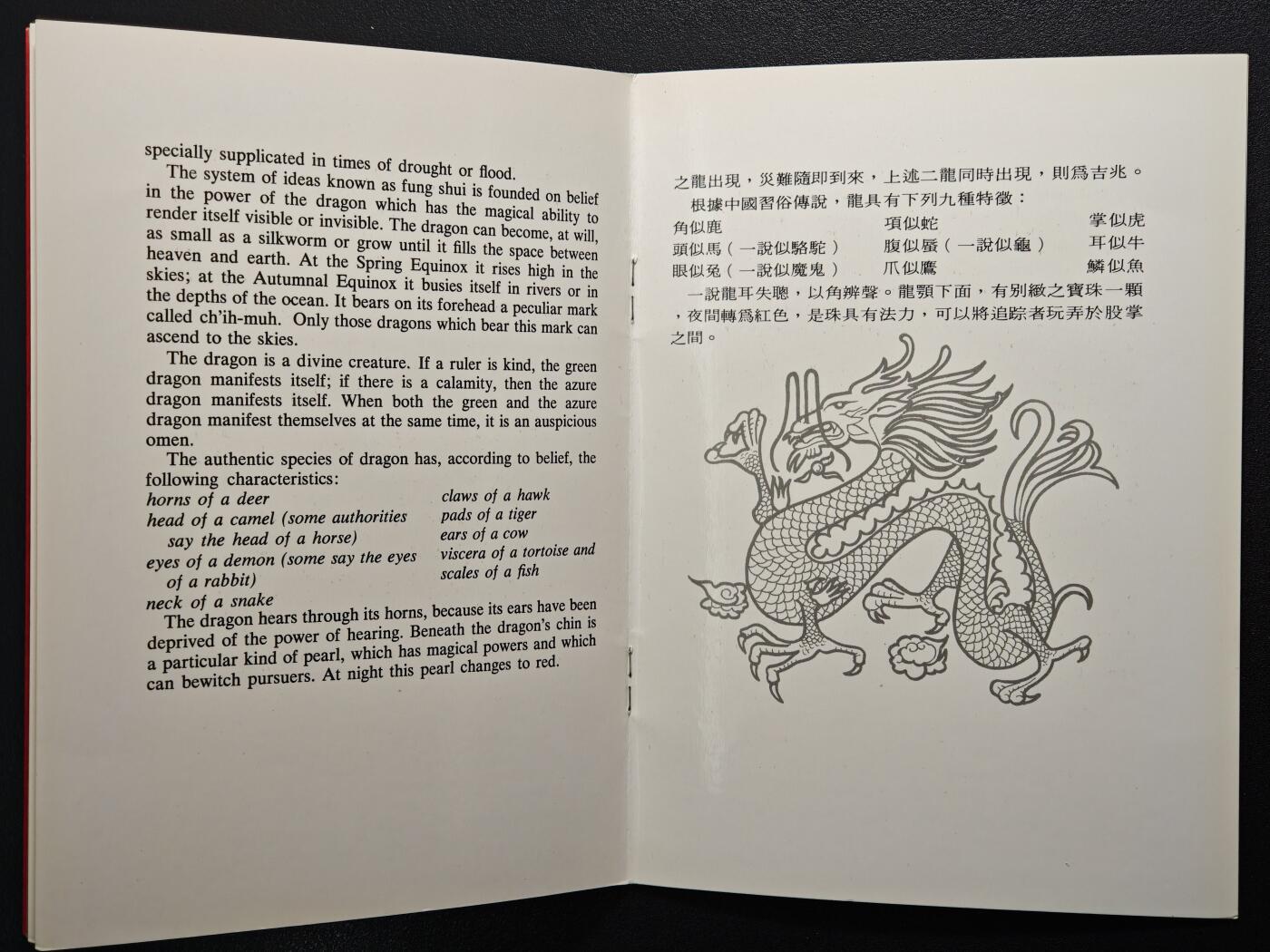 specially supplicated in times of drought or flood.

The system of ideas known as fung shui is founded on belief in the power of the dragon which has the magical ability to render itself visible or invisible. The dragon can become, at will, as small as a silkworm or grow until it fills the space between heaven and earth. At the Spring Equinox it rises high in the skies; at the Autumnal Equinox it busies itself in rivers or in the depths of the ocean. It bears on its forehead a peculiar mark called ch'ih-muh. Only those dragons which bear this mark can ascend to the skies.

The dragon is a divine creature. If a ruler is kind, the green dragon manifests itself; if there is a calamity, then the azure dragon manifests itself. When both the green and the azure dragon manifest themselves at the same time, it is an auspicious omen.

The authentic species of dragon has, according to belief, the following characteristics:

horns of a deer
head of a camel (some authorities say the head of a horse)
eyes of a demon (some say the eyes of a rabbit)
neck of a snake

claws of a hawk
pads of a tiger
ears of a cow
viscera of a tortoise and scales of a fish

The dragon hears through its horns, because its ears have been deprived of the power of hearing. Beneath the dragon's chin is a particular kind of pearl, which has magical powers and which can bewitch pursuers. At night this pearl changes to red.

之龍出現，災難隨即到來，上述二龍同時出現，則爲吉兆。

根據中國習俗傳說，龍具有下列九種特徵：

角似鹿 項似蛇 掌似虎
頭似馬（一說似駱駝） 腹似蜃（一說似龜） 耳似牛
眼似兔（一說似魔鬼） 爪似鷹 鱗似魚

一說龍耳失聰，以角辨聲。龍顎下面，有別緻之寶珠一顆，夜間轉爲紅色，是珠具有法力，可以將追踪者玩弄於股掌之間。